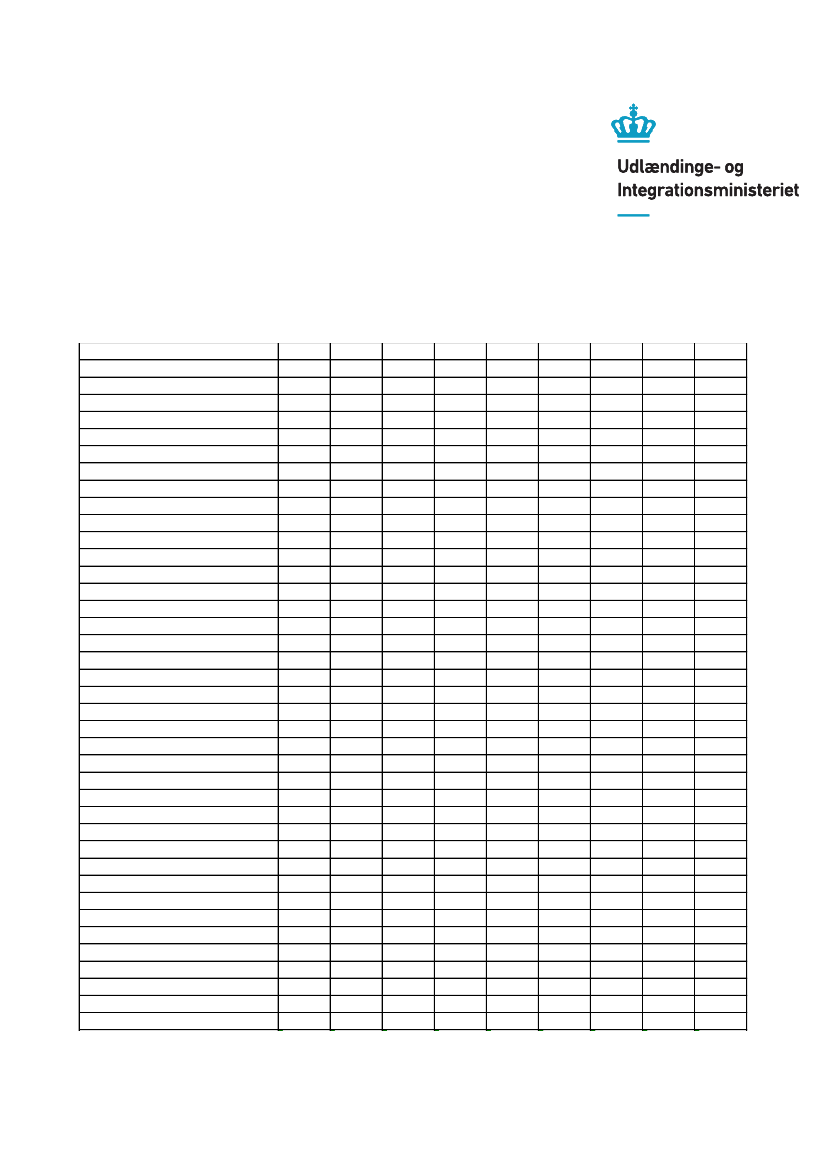 Udlændinge- og Integrationsministeriet